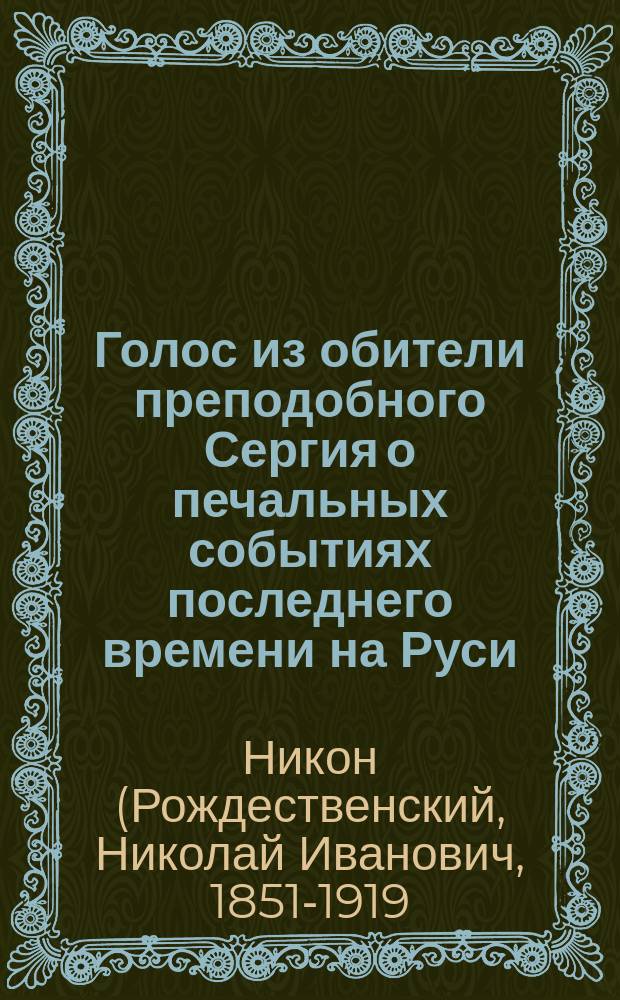 Голос из обители преподобного Сергия о печальных событиях последнего времени на Руси

Никон (Рождественский, Николай Иванович, 1851-1919